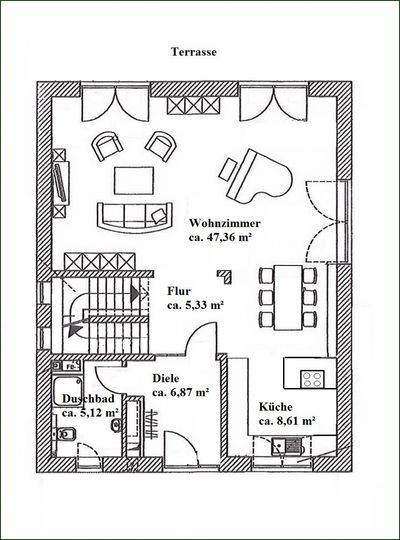 Terrasse

Wohnzimmer
ca. 47,36 m²

Flur
ca. 5,33 m²

Diele
ca. 6,87 m²

Duschbad
ca. 5,12 m²

Küche
ca. 8,61 m²